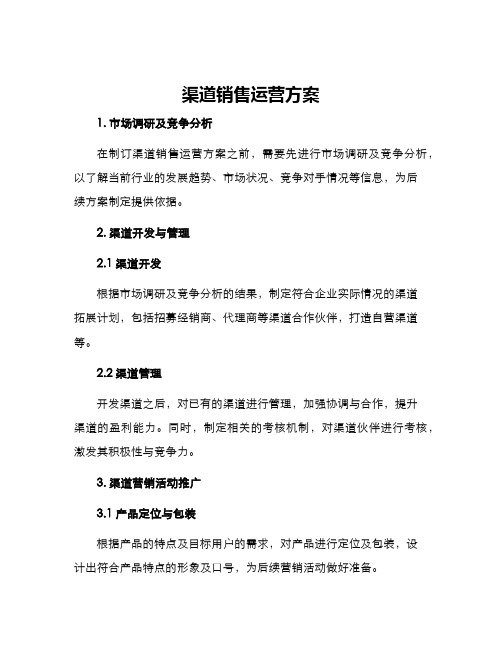 渠道销售运营方案

1. 市场调研及竞争分析

在制订渠道销售运营方案之前，需要先进行市场调研及竞争分析，以了解当前行业的发展趋势、市场状况、竞争对手情况等信息，为后续方案制定提供依据。

2. 渠道开发与管理

2.1 渠道开发

根据市场调研及竞争分析的结果，制定符合企业实际情况的渠道拓展计划，包括招募经销商、代理商等渠道合作伙伴，打造自营渠道等。

2.2 渠道管理

开发渠道之后，对已有的渠道进行管理，加强协调与合作，提升渠道的盈利能力。同时，制定相关的考核机制，对渠道伙伴进行考核，激发其积极性与竞争力。

3. 渠道营销活动推广

3.1 产品定位与包装

根据产品的特点及目标用户的需求，对产品进行定位及包装，设计出符合产品特点的形象及口号，为后续营销活动做好准备。